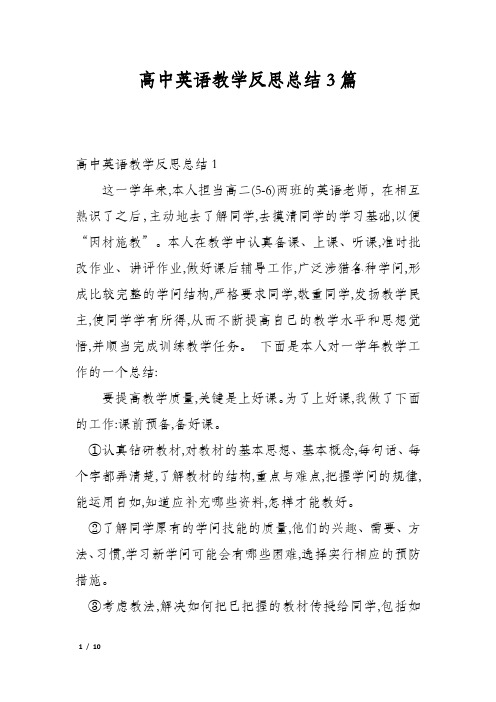 高中英语教学反思总结3篇

高中英语教学反思总结1

这一学年来,本人担当高二(5-6)两班的英语老师，在相互熟识了之后,主动地去了解同学,去摸清同学的学习基础,以便“因材施教”。本人在教学中认真备课、上课、听课,准时批改作业、讲评作业,做好课后辅导工作,广泛涉猎各种学问,形成比较完整的学问结构,严格要求同学,敬重同学,发扬教学民主,使同学学有所得,从而不断提高自己的教学水平和思想觉悟,并顺当完成训练教学任务。 下面是本人对一学年教学工作的一个总结:

要提高教学质量,关键是上好课。为了上好课,我做了下面的工作:课前预备,备好课。

①认真钻研教材,对教材的基本思想、基本概念,每句话、每个字都弄清楚,了解教材的结构,重点与难点,把握学问的规律,能运用自如,知道应补充哪些资料,怎样才能教好。

②了解同学原有的学问技能的质量,他们的兴趣、需要、方法、习惯,学习新学问可能会有哪些困难,选择实行相应的预防措施。

③考虑教法,解决如何把已把握的教材传授给同学,包括如

1 / 10